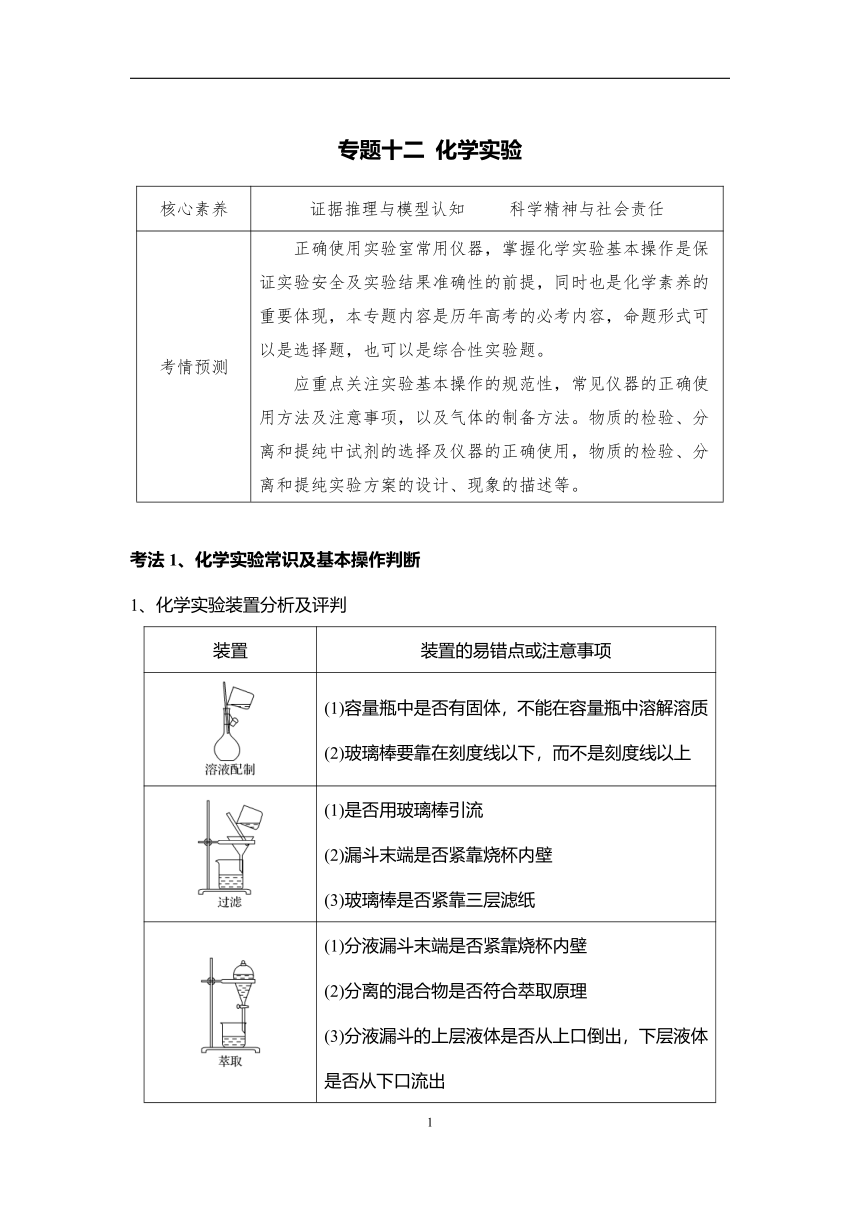 专题十二 化学实验

| 核心素养 | 证据推理与模型认知　　科学精神与社会责任 |
|---|---|
| 考情预测 | 正确使用实验室常用仪器，掌握化学实验基本操作是保证实验安全及实验结果准确性的前提，同时也是化学素养的重要体现，本专题内容是历年高考的必考内容，命题形式可以是选择题，也可以是综合性实验题。<br>应重点关注实验基本操作的规范性，常见仪器的正确使用方法及注意事项，以及气体的制备方法。物质的检验、分离和提纯中试剂的选择及仪器的正确使用，物质的检验、分离和提纯实验方案的设计、现象的描述等。 |

考法 1、化学实验常识及基本操作判断

1、化学实验装置分析及评判

| 装置 | 装置的易错点或注意事项 |
|---|---|
| 溶液配制 | (1)容量瓶中是否有固体，不能在容量瓶中溶解溶质<br>(2)玻璃棒要靠在刻度线以下，而不是刻度线以上 |
| 过滤 | (1)是否用玻璃棒引流<br>(2)漏斗末端是否紧靠烧杯内壁<br>(3)玻璃棒是否紧靠三层滤纸 |
| 萃取 | (1)分液漏斗末端是否紧靠烧杯内壁<br>(2)分离的混合物是否符合萃取原理<br>(3)分液漏斗的上层液体是否从上口倒出，下层液体是否从下口流出 |

1